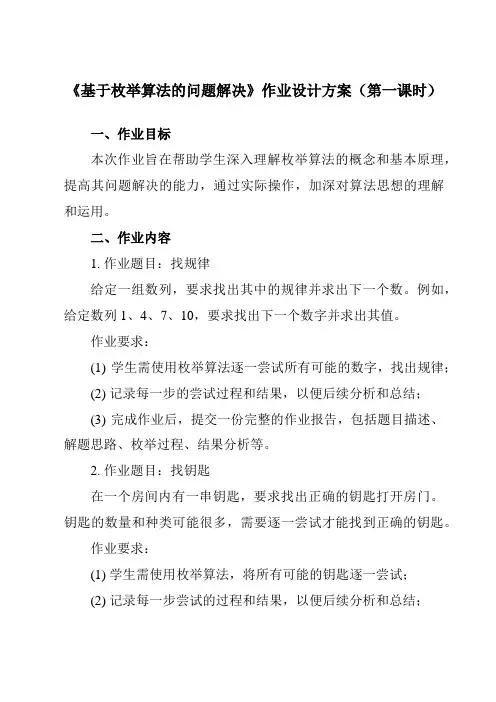 《基于枚举算法的问题解决》作业设计方案（第一课时）

一、作业目标

本次作业旨在帮助学生深入理解枚举算法的概念和基本原理，提高其问题解决的能力，通过实际操作，加深对算法思想的理解和运用。

二、作业内容

1. 作业题目：找规律

给定一组数列，要求找出其中的规律并求出下一个数。例如，给定数列 1、4、7、10，要求找出下一个数字并求出其值。

作业要求：

(1) 学生需使用枚举算法逐一尝试所有可能的数字，找出规律；

(2) 记录每一步的尝试过程和结果，以便后续分析和总结；

(3) 完成作业后，提交一份完整的作业报告，包括题目描述、解题思路、枚举过程、结果分析等。

2. 作业题目：找钥匙

在一个房间内有一串钥匙，要求找出正确的钥匙打开房门。钥匙的数量和种类可能很多，需要逐一尝试才能找到正确的钥匙。

作业要求：

(1) 学生需使用枚举算法，将所有可能的钥匙逐一尝试；

(2) 记录每一步尝试的过程和结果，以便后续分析和总结；